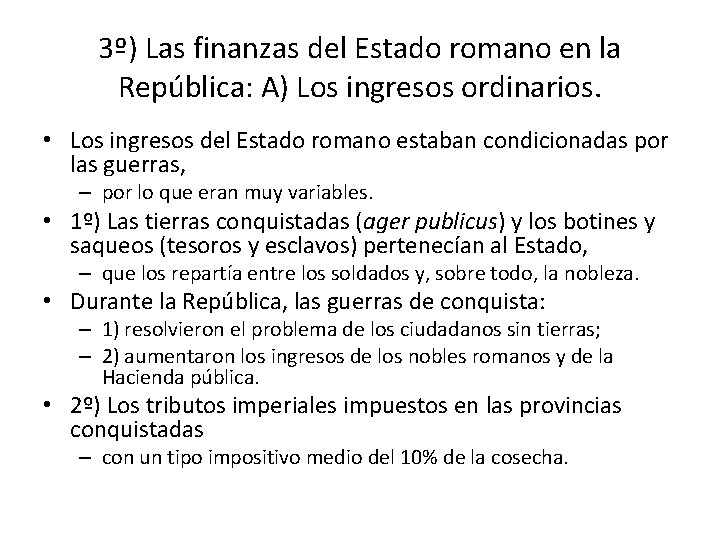 3º) Las finanzas del Estado romano en la República: A) Los ingresos ordinarios.

• Los ingresos del Estado romano estaban condicionadas por las guerras,
  – por lo que eran muy variables.
• 1º) Las tierras conquistadas (ager publicus) y los botines y saqueos (tesoros y esclavos) pertenecían al Estado,
  – que los repartía entre los soldados y, sobre todo, la nobleza.
• Durante la República, las guerras de conquista:
  – 1) resolvieron el problema de los ciudadanos sin tierras;
  – 2) aumentaron los ingresos de los nobles romanos y de la Hacienda pública.
• 2º) Los tributos imperiales impuestos en las provincias conquistadas
  – con un tipo impositivo medio del 10% de la cosecha.